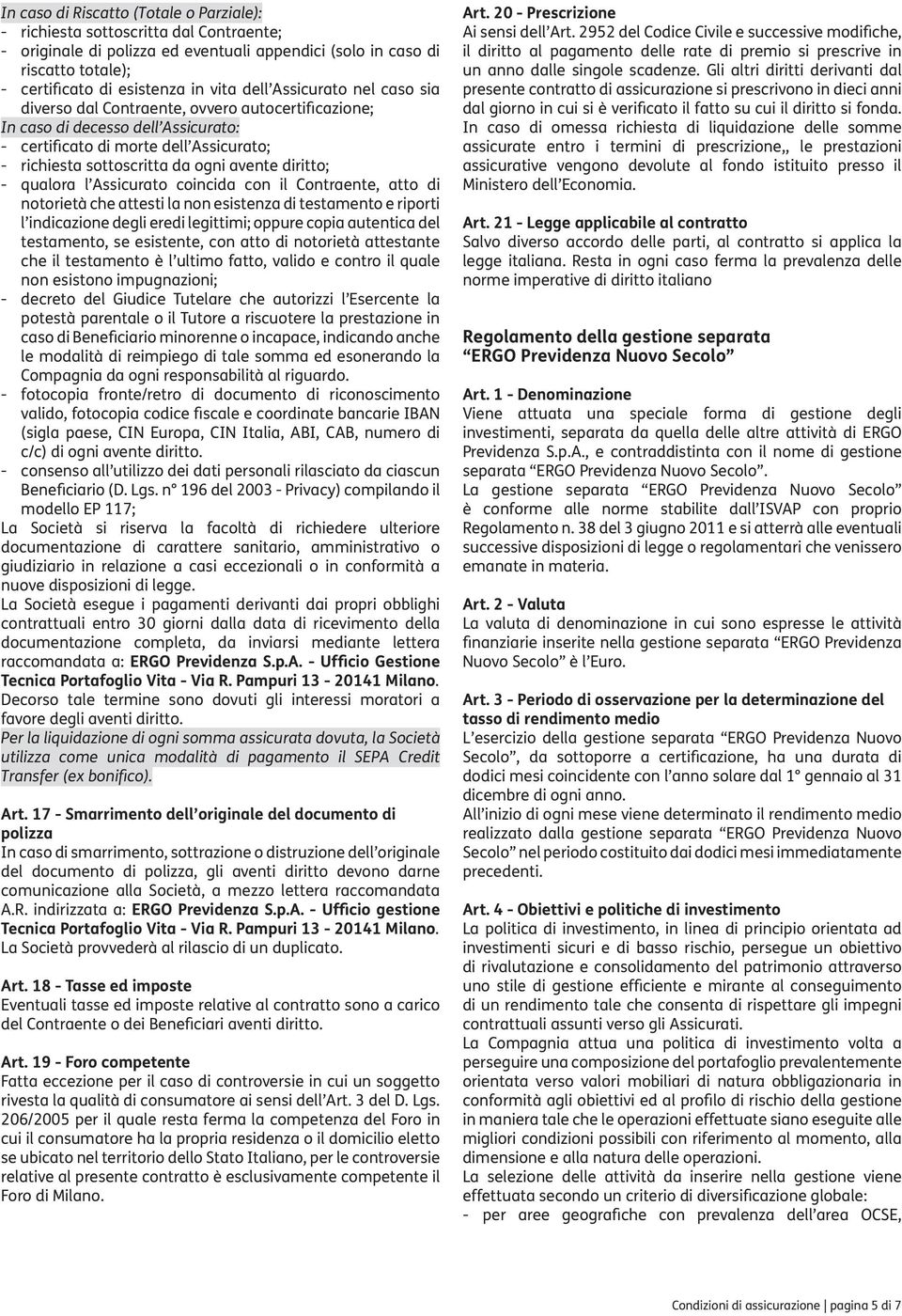 In caso di Riscatto (Totale o Parziale):
- richiesta sottoscritta dal Contraente;
- originale di polizza ed eventuali appendici (solo in caso di riscatto totale);
- certificato di esistenza in vita dell'Assicurato nel caso sia diverso dal Contraente, ovvero autocertificazione;
In caso di decesso dell'Assicurato:
- certificato di morte dell'Assicurato;
- richiesta sottoscritta da ogni avente diritto;
- qualora l'Assicurato coincida con il Contraente, atto di notorietà che attesti la non esistenza di testamento e riporti l'indicazione degli eredi legittimi; oppure copia autentica del testamento, se esistente, con atto di notorietà attestante che il testamento è l'ultimo fatto, valido e contro il quale non esistono impugnazioni;
- decreto del Giudice Tutelare che autorizzi l'Esercente la potestà parentale o il Tutore a riscuotere la prestazione in caso di Beneficiario minorenne o incapace, indicando anche le modalità di reimpiego di tale somma ed esonerando la Compagnia da ogni responsabilità al riguardo.
- fotocopia fronte/retro di documento di riconoscimento valido, fotocopia codice fiscale e coordinate bancarie IBAN (sigla paese, CIN Europa, CIN Italia, ABI, CAB, numero di c/c) di ogni avente diritto.
- consenso all'utilizzo dei dati personali rilasciato da ciascun Beneficiario (D. Lgs. n° 196 del 2003 - Privacy) compilando il modello EP 117;
La Società si riserva la facoltà di richiedere ulteriore documentazione di carattere sanitario, amministrativo o giudiziario in relazione a casi eccezionali o in conformità a nuove disposizioni di legge.
La Società esegue i pagamenti derivanti dai propri obblighi contrattuali entro 30 giorni dalla data di ricevimento della documentazione completa, da inviarsi mediante lettera raccomandata a: ERGO Previdenza S.p.A. - Ufficio Gestione Tecnica Portafoglio Vita - Via R. Pampuri 13 - 20141 Milano. Decorso tale termine sono dovuti gli interessi moratori a favore degli aventi diritto.
Per la liquidazione di ogni somma assicurata dovuta, la Società utilizza come unica modalità di pagamento il SEPA Credit Transfer (ex bonifico).

Art. 17 - Smarrimento dell'originale del documento di polizza
In caso di smarrimento, sottrazione o distruzione dell'originale del documento di polizza, gli aventi diritto devono darne comunicazione alla Società, a mezzo lettera raccomandata A.R. indirizzata a: ERGO Previdenza S.p.A. - Ufficio gestione Tecnica Portafoglio Vita - Via R. Pampuri 13 - 20141 Milano. La Società provvederà al rilascio di un duplicato.

Art. 18 - Tasse ed imposte
Eventuali tasse ed imposte relative al contratto sono a carico del Contraente o dei Beneficiari aventi diritto.

Art. 19 - Foro competente
Fatta eccezione per il caso di controversie in cui un soggetto rivesta la qualità di consumatore ai sensi dell'Art. 3 del D. Lgs. 206/2005 per il quale resta ferma la competenza del Foro in cui il consumatore ha la propria residenza o il domicilio eletto se ubicato nel territorio dello Stato Italiano, per le controversie relative al presente contratto è esclusivamente competente il Foro di Milano.

Art. 20 - Prescrizione
Ai sensi dell'Art. 2952 del Codice Civile e successive modifiche, il diritto al pagamento delle rate di premio si prescrive in un anno dalle singole scadenze. Gli altri diritti derivanti dal presente contratto di assicurazione si prescrivono in dieci anni dal giorno in cui si è verificato il fatto su cui il diritto si fonda.
In caso di omessa richiesta di liquidazione delle somme assicurate entro i termini di prescrizione,, le prestazioni assicurative vengono devolute al fondo istituito presso il Ministero dell'Economia.

Art. 21 - Legge applicabile al contratto
Salvo diverso accordo delle parti, al contratto si applica la legge italiana. Resta in ogni caso ferma la prevalenza delle norme imperative di diritto italiano

Regolamento della gestione separata "ERGO Previdenza Nuovo Secolo"

Art. 1 - Denominazione
Viene attuata una speciale forma di gestione degli investimenti, separata da quella delle altre attività di ERGO Previdenza S.p.A., e contraddistinta con il nome di gestione separata "ERGO Previdenza Nuovo Secolo".
La gestione separata "ERGO Previdenza Nuovo Secolo" è conforme alle norme stabilite dall'ISVAP con proprio Regolamento n. 38 del 3 giugno 2011 e si atterrà alle eventuali successive disposizioni di legge o regolamentari che venissero emanate in materia.

Art. 2 - Valuta
La valuta di denominazione in cui sono espresse le attività finanziarie inserite nella gestione separata "ERGO Previdenza Nuovo Secolo" è l'Euro.

Art. 3 - Periodo di osservazione per la determinazione del tasso di rendimento medio
L'esercizio della gestione separata "ERGO Previdenza Nuovo Secolo", da sottoporre a certificazione, ha una durata di dodici mesi coincidente con l'anno solare dal 1° gennaio al 31 dicembre di ogni anno.
All'inizio di ogni mese viene determinato il rendimento medio realizzato dalla gestione separata "ERGO Previdenza Nuovo Secolo" nel periodo costituito dai dodici mesi immediatamente precedenti.

Art. 4 - Obiettivi e politiche di investimento
La politica di investimento, in linea di principio orientata ad investimenti sicuri e di basso rischio, persegue un obiettivo di rivalutazione e consolidamento del patrimonio attraverso uno stile di gestione efficiente e mirante al conseguimento di un rendimento tale che consenta di rispettare gli impegni contrattuali assunti verso gli Assicurati.
La Compagnia attua una politica di investimento volta a perseguire una composizione del portafoglio prevalentemente orientata verso valori mobiliari di natura obbligazionaria in conformità agli obiettivi ed al profilo di rischio della gestione in maniera tale che le operazioni effettuate siano eseguite alle migliori condizioni possibili con riferimento al momento, alla dimensione e alla natura delle operazioni.
La selezione delle attività da inserire nella gestione viene effettuata secondo un criterio di diversificazione globale:
- per aree geografiche con prevalenza dell'area OCSE,

Condizioni di assicurazione | pagina 5 di 7